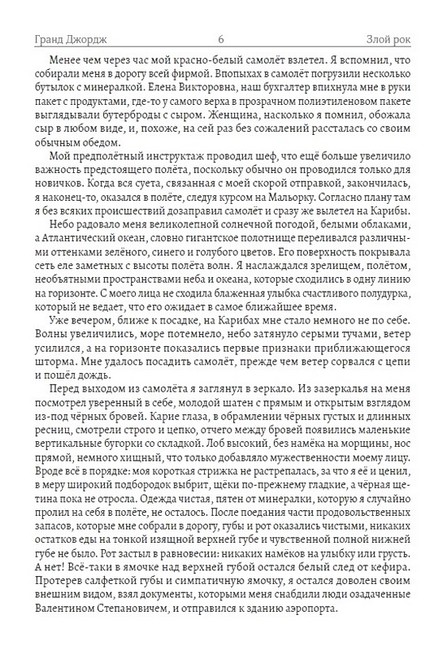 Гранд Джордж 6 Злой рок

Менее чем через час мой красно-белый самолёт взлетел. Я вспомнил, что собирали меня в дорогу всей фирмой. Впопыхах в самолёт погрузили несколько бутылок с минералкой. Елена Викторовна, наш бухгалтер впихнула мне в руки пакет с продуктами, где-то у самого верха в прозрачном полиэтиленовом пакете выглядывали бутерброды с сыром. Женщина, насколько я помнил, обожала сыр в любом виде, и, похоже, на сей раз без сожалений рассталась со своим обычным обедом.

Мой предполётный инструктаж проводил шеф, что ещё больше увеличило важность предстоящего полёта, поскольку обычно он проводился только для новичков. Когда вся суета, связанная с моей скорой отправкой, закончилась, я наконец-то, оказался в полёте, следуя курсом на Мальорку. Согласно плану там я без всяких происшествий дозаправил самолёт и сразу же вылетел на Карибы.

Небо радовало меня великолепной солнечной погодой, белыми облаками, а Атлантический океан, словно гигантское полотнище переливался различными оттенками зелёного, синего и голубого цветов. Его поверхность покрывала сеть еле заметных с высоты полёта волн. Я наслаждался зрелищем, полётом, необъятными пространствами неба и океана, которые сходились в одну линию на горизонте. С моего лица не сходила блаженная улыбка счастливого полудурка, который не ведает, что его ожидает в самое ближайшее время.

Уже вечером, ближе к посадке, на Карибах мне стало немного не по себе. Волны увеличились, море потемнело, небо затянуло серыми тучами, ветер усилился, а на горизонте показались первые признаки приближающегося шторма. Мне удалось посадить самолёт, прежде чем ветер сорвался с цепи и пошёл дождь.

Перед выходом из самолёта я заглянул в зеркало. Из зазеркалья на меня посмотрел уверенный в себе, молодой шатен с прямым и открытым взглядом из-под чёрных бровей. Карие глаза, в обрамлении чёрных густых и длинных ресниц, смотрели строго и цепко, отчего между бровей появились маленькие вертикальные бугорки со складкой. Лоб высокий, без намёка на морщины, нос прямой, немного хищный, что только добавляло мужественности моему лицу. Вроде всё в порядке: моя короткая стрижка не растрепалась, за что я её и ценил, в меру широкий подбородок выбрит, щёки по-прежнему гладкие, а чёрная щетина пока не отросла. Одежда чистая, пятен от минералки, которую я случайно пролил на себя в полёте, не осталось. После поедания части продовольственных запасов, которые мне собрали в дорогу, губы и рот оказались чистыми, никаких остатков еды на тонкой изящной верхней губе и чувственной полной нижней губе не было. Рот застыл в равновесии: никаких намёков на улыбку или грусть. А нет! Всё-таки в ямочке над верхней губой остался белый след от кефира. Протерев салфеткой губы и симпатичную ямочку, я остался доволен своим внешним видом, взял документы, которыми меня снабдили люди озадаченные Валентином Степановичем, и отправился к зданию аэропорта.